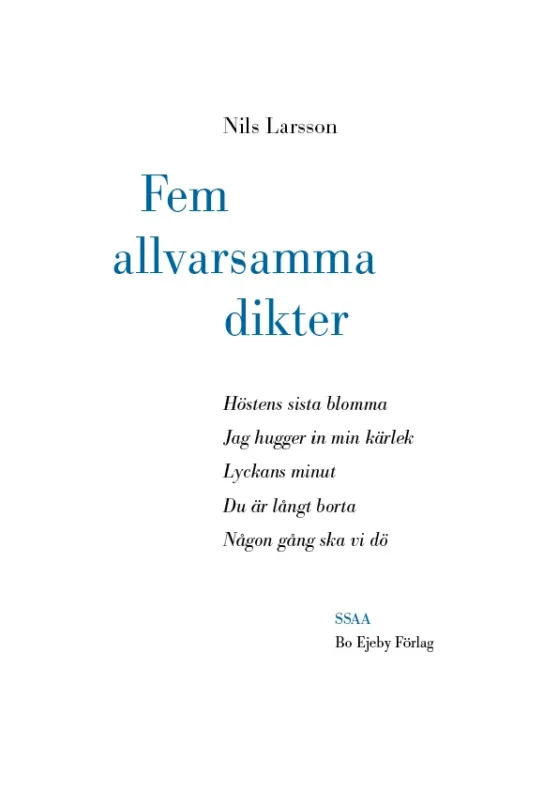 Nils Larsson

Fem
allvarsamma
dikter

Höstens sista blomma
Jag hugger in min kärlek
Lyckans minut
Du är långt borta
Någon gång ska vi dö

SSAA
Bo Ejeby Förlag